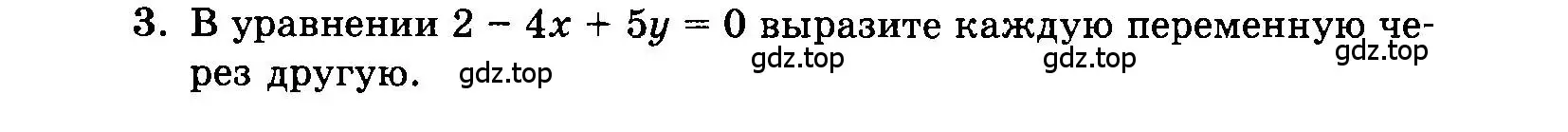 3. В уравнении $2 - 4x + 5y = 0$ выразите каждую переменную через другую.

gdz.top gdz.top gdz.top gdz.top